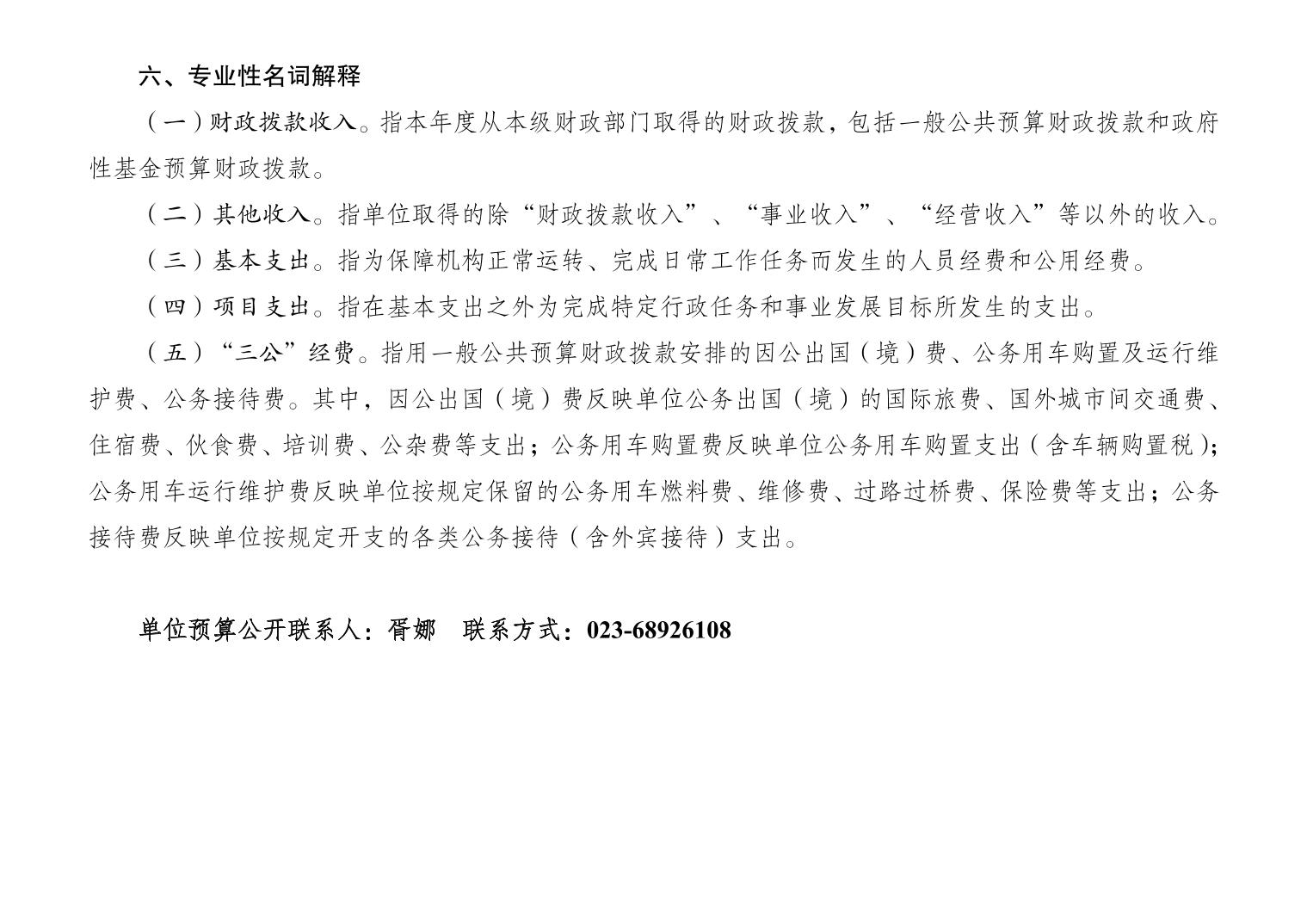 六、专业性名词解释

（一）财政拨款收入。指本年度从本级财政部门取得的财政拨款，包括一般公共预算财政拨款和政府性基金预算财政拨款。

（二）其他收入。指单位取得的除“财政拨款收入”、“事业收入”、“经营收入”等以外的收入。

（三）基本支出。指为保障机构正常运转、完成日常工作任务而发生的人员经费和公用经费。

（四）项目支出。指在基本支出之外为完成特定行政任务和事业发展目标所发生的支出。

（五）“三公”经费。指用一般公共预算财政拨款安排的因公出国（境）费、公务用车购置及运行维护费、公务接待费。其中，因公出国（境）费反映单位公务出国（境）的国际旅费、国外城市间交通费、住宿费、伙食费、培训费、公杂费等支出；公务用车购置费反映单位公务用车购置支出（含车辆购置税）；公务用车运行维护费反映单位按规定保留的公务用车燃料费、维修费、过路过桥费、保险费等支出；公务接待费反映单位按规定开支的各类公务接待（含外宾接待）支出。

单位预算公开联系人：胥娜 联系方式：023-68926108